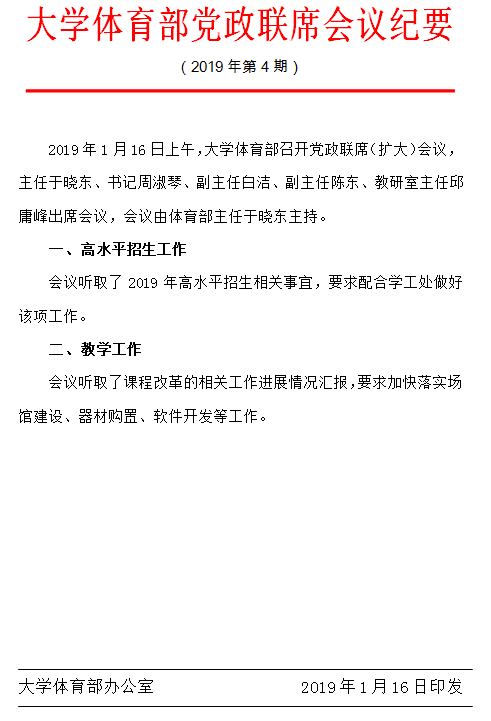 大学体育部党政联席会议纪要

（2019年第4期）

2019年1月16日上午，大学体育部召开党政联席（扩大）会议，主任于晓东、书记周淑琴、副主任白洁、副主任陈东、教研室主任邱庸峰出席会议，会议由体育部主任于晓东主持。

一、高水平招生工作

会议听取了2019年高水平招生相关事宜，要求配合学工处做好该项工作。

二、教学工作

会议听取了课程改革的相关工作进展情况汇报，要求加快落实场馆建设、器材购置、软件开发等工作。

大学体育部办公室 2019年1月16日印发